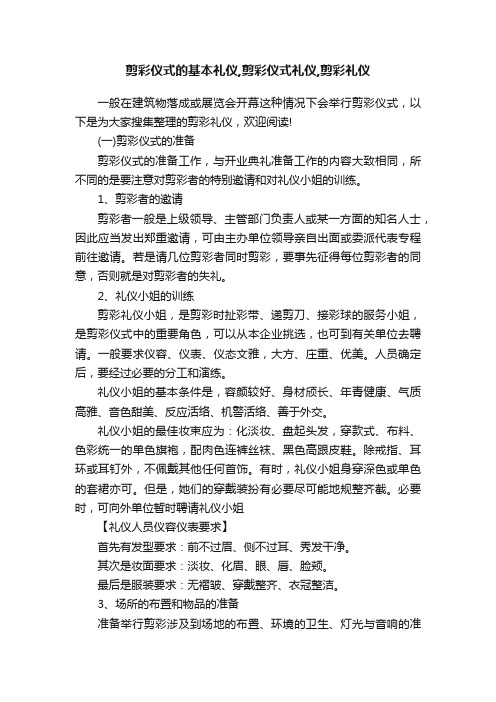 剪彩仪式的基本礼仪,剪彩仪式礼仪,剪彩礼仪

一般在建筑物落成或展览会开幕这种情况下会举行剪彩仪式，以下是为大家搜集整理的剪彩礼仪，欢迎阅读!

(一)剪彩仪式的准备

剪彩仪式的准备工作，与开业典礼准备工作的内容大致相同，所不同的是要注意对剪彩者的特别邀请和对礼仪小姐的训练。

1、剪彩者的邀请

剪彩者一般是上级领导、主管部门负责人或某一方面的知名人士，因此应当发出郑重邀请，可由主办单位领导亲自出面或委派代表专程前往邀请。若是请几位剪彩者同时剪彩，要事先征得每位剪彩者的同意，否则就是对剪彩者的失礼。

2、礼仪小姐的训练

剪彩礼仪小姐，是剪彩时扯彩带、递剪刀、接彩球的服务小姐，是剪彩仪式中的重要角色，可以从本企业挑选，也可到有关单位去聘请。一般要求仪容、仪表、仪态文雅，大方、庄重、优美。人员确定后，要经过必要的分工和演练。

礼仪小姐的基本条件是，容颜较好、身材颀长、年青健康、气质高雅、音色甜美、反应活络、机警活络、善于外交。

礼仪小姐的最佳妆束应为：化淡妆、盘起头发，穿款式、布料、色彩统一的单色旗袍，配肉色连裤丝袜、黑色高跟皮鞋。除戒指、耳环或耳钉外，不佩戴其他任何首饰。有时，礼仪小姐身穿深色或单色的套裙亦可。但是，她们的穿戴装扮有必要尽可能地规整齐截。必要时，可向外单位暂时聘请礼仪小姐

【礼仪人员仪容仪表要求】

首先有发型要求：前不过眉、侧不过耳、秀发干净。

其次是妆面要求：淡妆、化眉、眼、唇、脸颊。

最后是服装要求：无褶皱、穿戴整齐、衣冠整洁。

3、场所的布置和物品的准备

准备举行剪彩涉及到场地的布置、环境的卫生、灯光与音响的准